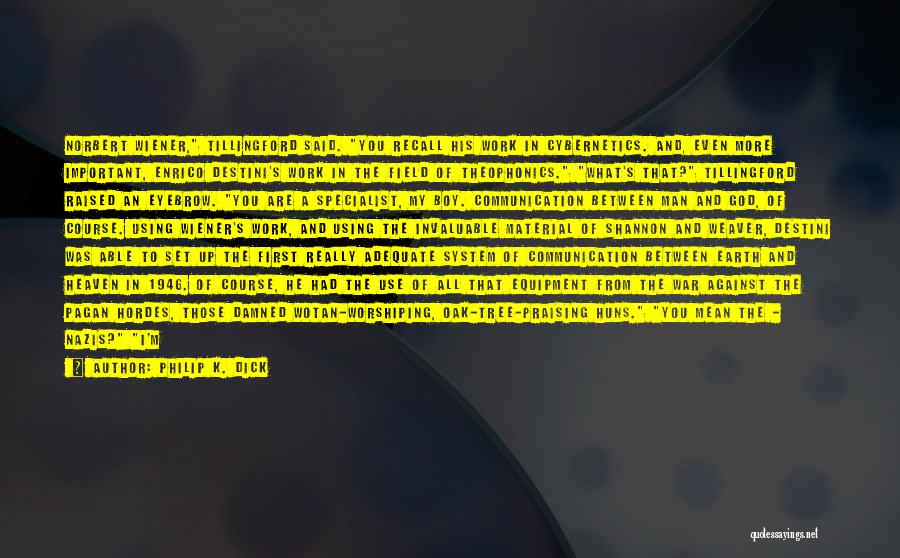 NORBERT WIENER," TILLINGFORD SAID. "YOU RECALL HIS WORK IN CYBERNETICS. AND, EVEN MORE IMPORTANT, ENRICO DESTINI'S WORK IN THE FIELD OF THEOPHONICS." "WHAT'S THAT?" TILLINGFORD RAISED AN EYEBROW. "YOU ARE A SPECIALIST, MY BOY. COMMUNICATION BETWEEN MAN AND GOD, OF COURSE. USING WIENER'S WORK, AND USING THE INVALUABLE MATERIAL OF SHANNON AND WEAVER, DESTINI WAS ABLE TO SET UP THE FIRST REALLY ADEQUATE SYSTEM OF COMMUNICATION BETWEEN EARTH AND HEAVEN IN 1946. OF COURSE, HE HAD THE USE OF ALL THAT EQUIPMENT FROM THE WAR AGAINST THE PAGAN HORDES, THOSE DAMNED WOTAN-WORSHIPING, OAK-TREE-PRAISING HUNS." "YOU MEAN THE - NAZIS?" "I'M

AUTHOR: PHILIP K. DICK

quotessayings.net